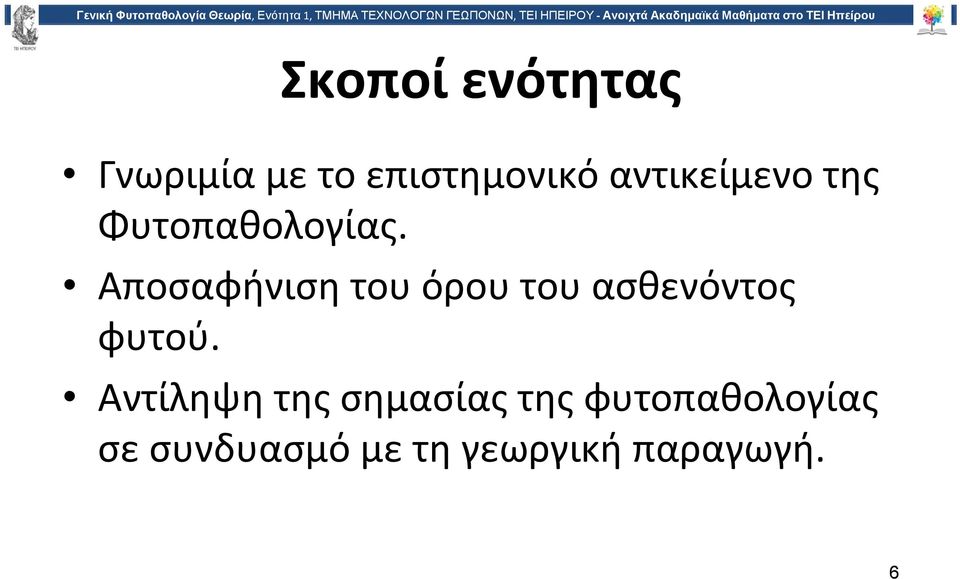 Γενική Φυτοπαθολογία Θεωρία, Ενότητα 1, ΤΜΗΜΑ ΤΕΧΝΟΛΟΓΩΝ ΓΕΩΠΟΝΩΝ, ΤΕΙ ΗΠΕΙΡΟΥ - Ανοιχτά Ακαδημαϊκά Μαθήματα στο ΤΕΙ Ηπείρου

Σκοποί ενότητας

• Γνωριμία με το επιστημονικό αντικείμενο της Φυτοπαθολογίας.

• Αποσαφήνιση του όρου του ασθενόντος φυτού.

• Αντίληψη της σημασίας της φυτοπαθολογίας σε συνδυασμό με τη γεωργική παραγωγή.

6